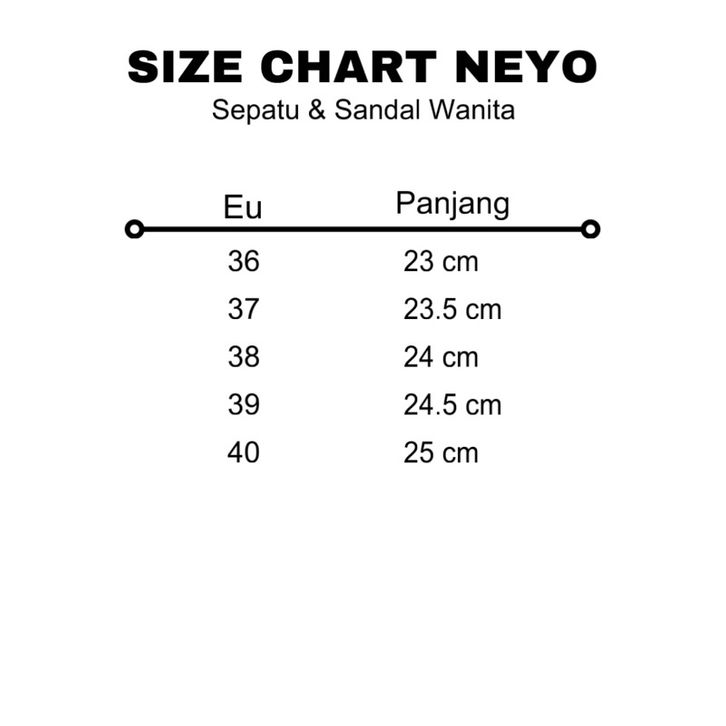 SIZE CHART NEYO
Sepatu & Sandal Wanita

| Eu | Panjang |
|---|---|
| 36 | 23 cm |
| 37 | 23.5 cm |
| 38 | 24 cm |
| 39 | 24.5 cm |
| 40 | 25 cm |